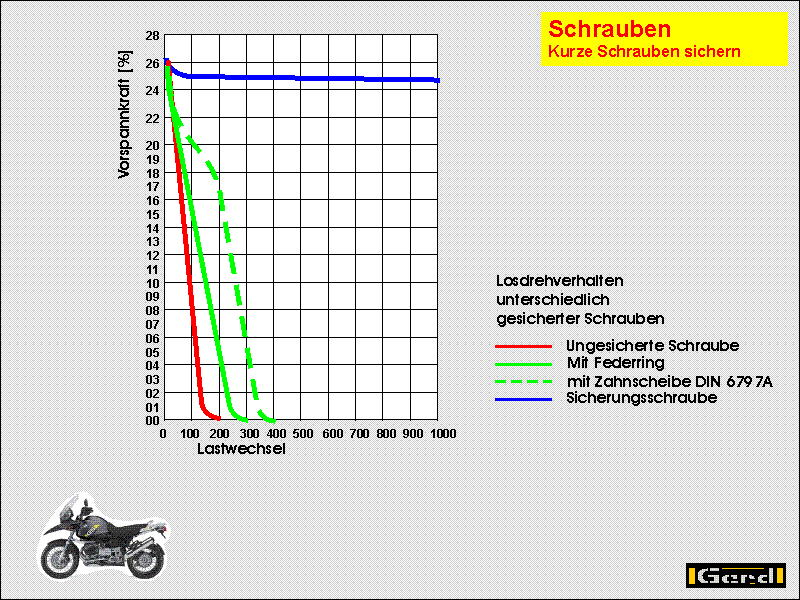 Schrauben
Kurze Schrauben sichern

Vorspannkraft [%]
28
26
24
22
20
19
18
17
16
15
14
13
12
11
10
09
08
07
06
05
04
03
02
01
00
0 100 200 300 400 500 600 700 800 900 1000
Lastwechsel

Losdrehverhalten unterschiedlich gesicherter Schrauben

Ungesicherte Schraube
Mit Federring
mit Zahnscheibe DIN 679 7A
Sicherungsschraube

Gerd